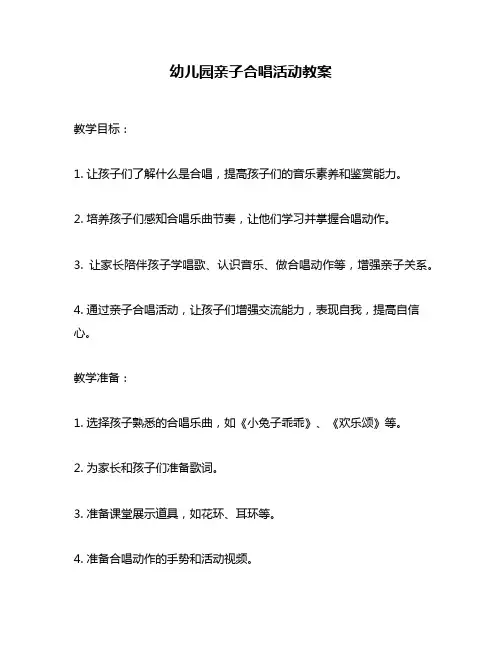 幼儿园亲子合唱活动教案

教学目标：

1. 让孩子们了解什么是合唱，提高孩子们的音乐素养和鉴赏能力。

2. 培养孩子们感知合唱乐曲节奏，让他们学习并掌握合唱动作。

3. 让家长陪伴孩子学唱歌、认识音乐、做合唱动作等，增强亲子关系。

4. 通过亲子合唱活动，让孩子们增强交流能力，表现自我，提高自信心。

教学准备：

1. 选择孩子熟悉的合唱乐曲，如《小兔子乖乖》、《欢乐颂》等。

2. 为家长和孩子们准备歌词。

3. 准备课堂展示道具，如花环、耳环等。

4. 准备合唱动作的手势和活动视频。